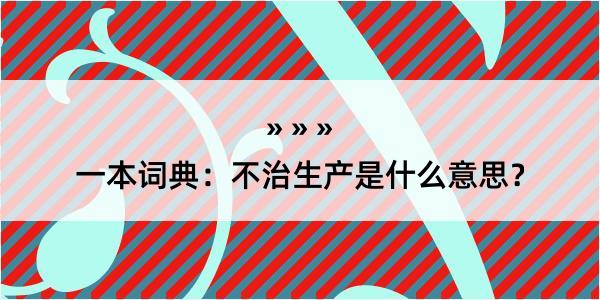 » » »

一本词典：不治生产是什么意思？